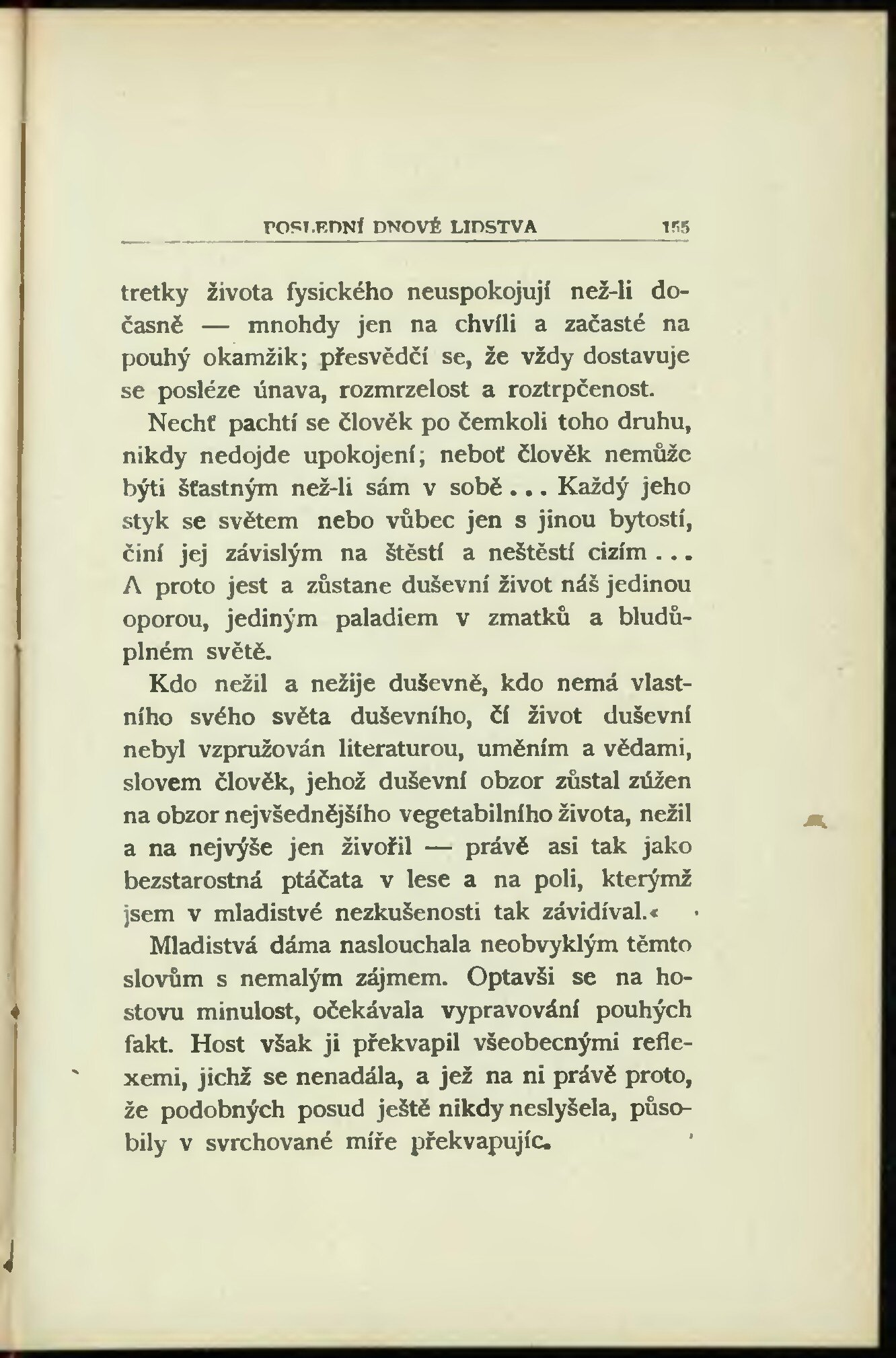 POSLEDNÍ DNOVÉ LIDSTVA 155

tretky života fysického neuspokojují než-li dočasně — mnohdy jen na chvíli a začasté na pouhý okamžik; přesvědčí se, že vždy dostavuje se posléze únava, rozmrzelost a roztrpčenost.

Nechť pachtí se člověk po čemkoli toho druhu, nikdy nedojde upokojení; neboť člověk nemůže býti šťastným než-li sám v sobě... Každý jeho styk se světem nebo vůbec jen s jinou bytostí, činí jej závislým na štěstí a neštěstí cizím... A proto jest a zůstane duševní život náš jedinou oporou, jediným paladiem v zmatků a bludůplném světě.

Kdo nežil a nežije duševně, kdo nemá vlastního svého světa duševního, čí život duševní nebyl vzpružován literaturou, uměním a vědami, slovem člověk, jehož duševní obzor zůstal zúžen na obzor nejvšednějšího vegetabilního života, nežil a na nejvýše jen živořil — právě asi tak jako bezstarostná ptáčata v lese a na poli, kterýmž jsem v mladistvé nezkušenosti tak závidíval.«

Mladistvá dáma naslouchala neobvyklým těmto slovům s nemalým zájmem. Optavši se na hostovu minulost, očekávala vypravování pouhých fakt. Host však ji překvapil všeobecnými reflexemi, jichž se nenadála, a jež na ni právě proto, že podobných posud ještě nikdy neslyšela, působily v svrchované míře překvapujíc.